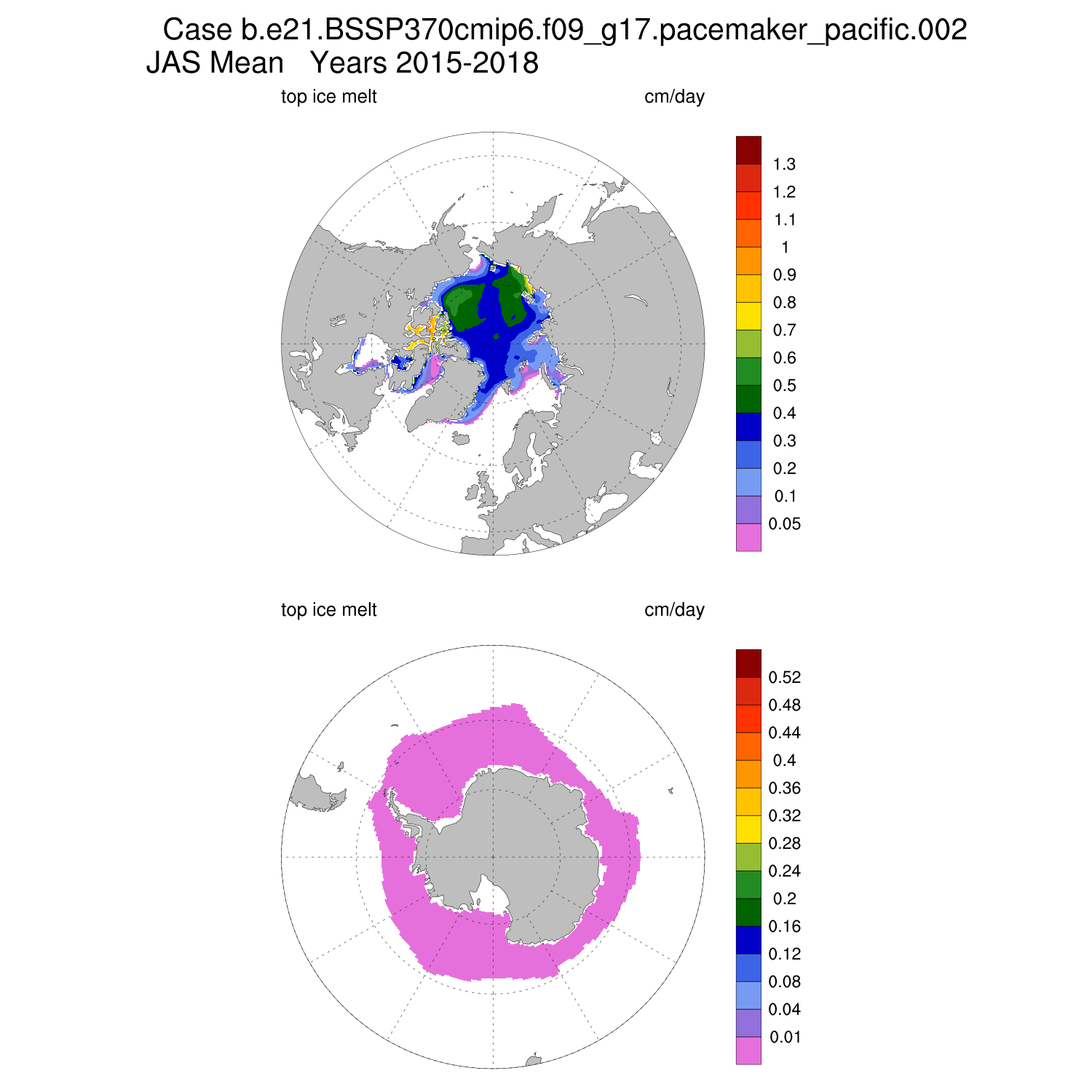 Case b.e21.BSSP370cmip6.f09_g17.pacemaker_pacific.002
JAS Mean Years 2015-2018

top ice melt

cm/day

1.3
1.2
1.1
1
0.9
0.8
0.7
0.6
0.5
0.4
0.3
0.2
0.1
0.05

top ice melt

cm/day

0.52
0.48
0.44
0.4
0.36
0.32
0.28
0.24
0.2
0.16
0.12
0.08
0.04
0.01